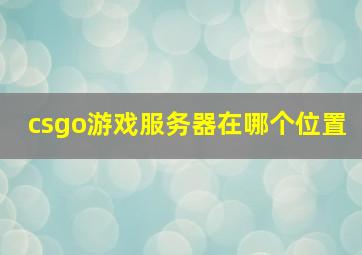 csgo游戏服务器在哪个位置